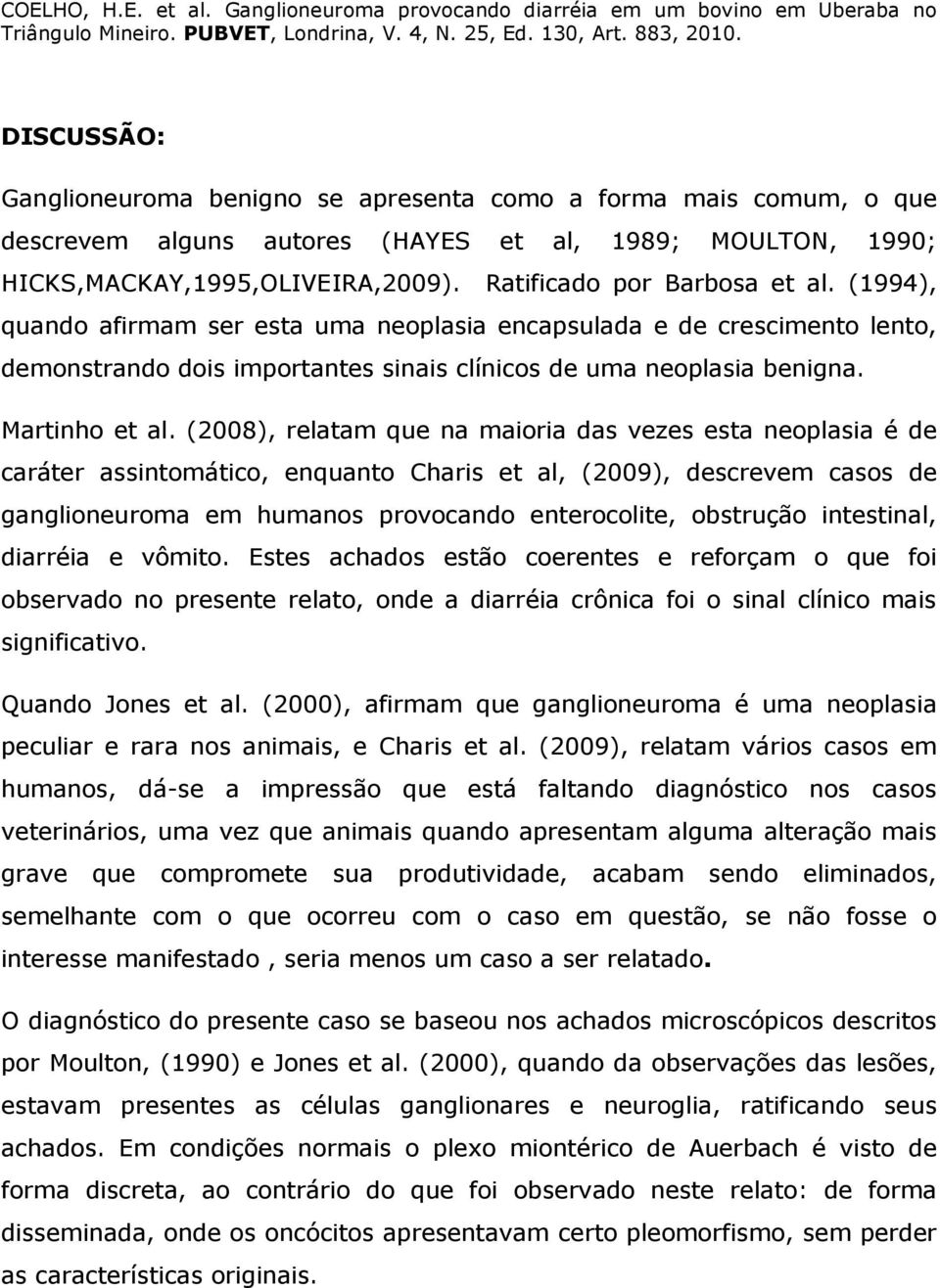 COELHO, H.E. et al. Ganglioneuroma provocando diarréia em um bovino em Uberaba no Triângulo Mineiro. PUBVET, Londrina, V. 4, N. 25, Ed. 130, Art. 883, 2010.

DISCUSSÃO:

Ganglioneuroma benigno se apresenta como a forma mais comum, o que descrevem alguns autores (HAYES et al, 1989; MOULTON, 1990; HICKS,MACKAY,1995,OLIVEIRA,2009). Ratificado por Barbosa et al. (1994), quando afirmam ser esta uma neoplasia encapsulada e de crescimento lento, demonstrando dois importantes sinais clínicos de uma neoplasia benigna.

Martinho et al. (2008), relatam que na maioria das vezes esta neoplasia é de caráter assintomático, enquanto Charis et al, (2009), descrevem casos de ganglioneuroma em humanos provocando enterocolite, obstrução intestinal, diarréia e vômito. Estes achados estão coerentes e reforçam o que foi observado no presente relato, onde a diarréia crônica foi o sinal clínico mais significativo.

Quando Jones et al. (2000), afirmam que ganglioneuroma é uma neoplasia peculiar e rara nos animais, e Charis et al. (2009), relatam vários casos em humanos, dá-se a impressão que está faltando diagnóstico nos casos veterinários, uma vez que animais quando apresentam alguma alteração mais grave que compromete sua produtividade, acabam sendo eliminados, semelhante com o que ocorreu com o caso em questão, se não fosse o interesse manifestado , seria menos um caso a ser relatado.

O diagnóstico do presente caso se baseou nos achados microscópicos descritos por Moulton, (1990) e Jones et al. (2000), quando da observações das lesões, estavam presentes as células ganglionares e neuroglia, ratificando seus achados. Em condições normais o plexo miontérico de Auerbach é visto de forma discreta, ao contrário do que foi observado neste relato: de forma disseminada, onde os oncócitos apresentavam certo pleomorfismo, sem perder as características originais.